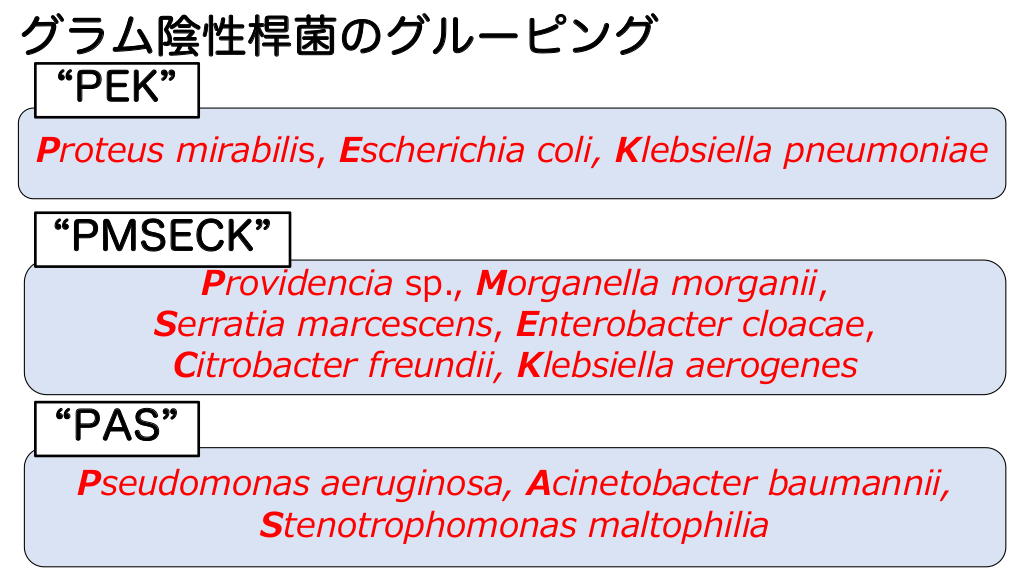 グラム陰性桿菌のグルーピング

"PEK"

Proteus mirabilis, Escherichia coli, Klebsiella pneumoniae

"PMSECK"

Providencia sp., Morganella morganii, Serratia marcescens, Enterobacter cloacae, Citrobacter freundii, Klebsiella aerogenes

"PAS"

Pseudomonas aeruginosa, Acinetobacter baumannii, Stenotrophomonas maltophilia